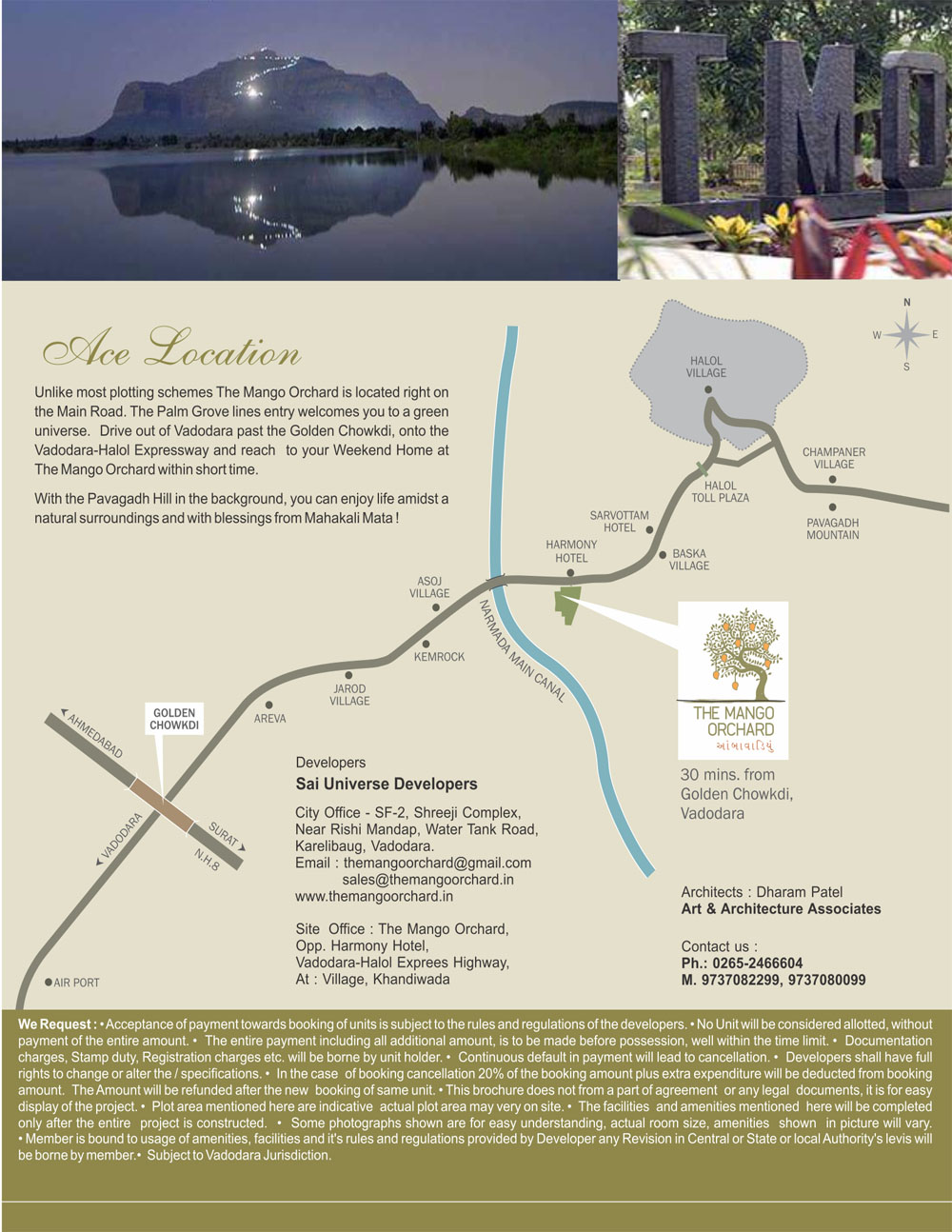 TMO

Ace Location

Unlike most plotting schemes The Mango Orchard is located right on the Main Road. The Palm Grove lines entry welcomes you to a green universe. Drive out of Vadodara past the Golden Chowkdi, onto the Vadodara-Halol Expressway and reach to your Weekend Home at The Mango Orchard within short time.

With the Pavagadh Hill in the background, you can enjoy life amidst a natural surroundings and with blessings from Mahakali Mata !

N
W
E
S

HALOL VILLAGE
CHAMPANER VILLAGE
HALOL TOLL PLAZA
PAVAGADH MOUNTAIN
SARVOTTAM HOTEL
HARMONY HOTEL
BASKA VILLAGE
ASOJ VILLAGE
KEMROCK
NARMADA MAIN CANAL
JAROD VILLAGE
AREVA
GOLDEN CHOWKDI
AHMEDABAD
VADODARA
SURAT
N.H.8
AIR PORT

THE MANGO ORCHARD
આંબાવાડિયું

30 mins. from Golden Chowkdi, Vadodara

Developers
Sai Universe Developers

City Office - SF-2, Shreeji Complex, Near Rishi Mandap, Water Tank Road, Karelibaug, Vadodara.
Email : themangoorchard@gmail.com
sales@themangoorchard.in
www.themangoorchard.in

Site Office : The Mango Orchard, Opp. Harmony Hotel, Vadodara-Halol Exprees Highway, At : Village, Khandiwada

Architects : Dharam Patel
Art & Architecture Associates

Contact us :
Ph.: 0265-2466604
M. 9737082299, 9737080099

We Request : • Acceptance of payment towards booking of units is subject to the rules and regulations of the developers. • No Unit will be considered allotted, without payment of the entire amount. • The entire payment including all additional amount, is to be made before possession, well within the time limit. • Documentation charges, Stamp duty, Registration charges etc. will be borne by unit holder. • Continuous default in payment will lead to cancellation. • Developers shall have full rights to change or alter the / specifications. • In the case of booking cancellation 20% of the booking amount plus extra expenditure will be deducted from booking amount. The Amount will be refunded after the new booking of same unit. • This brochure does not from a part of agreement or any legal documents, it is for easy display of the project. • Plot area mentioned here are indicative actual plot area may very on site. • The facilities and amenities mentioned here will be completed only after the entire project is constructed. • Some photographs shown are for easy understanding, actual room size, amenities shown in picture will vary. • Member is bound to usage of amenities, facilities and it's rules and regulations provided by Developer any Revision in Central or State or local Authority's levis will be borne by member.• Subject to Vadodara Jurisdiction.